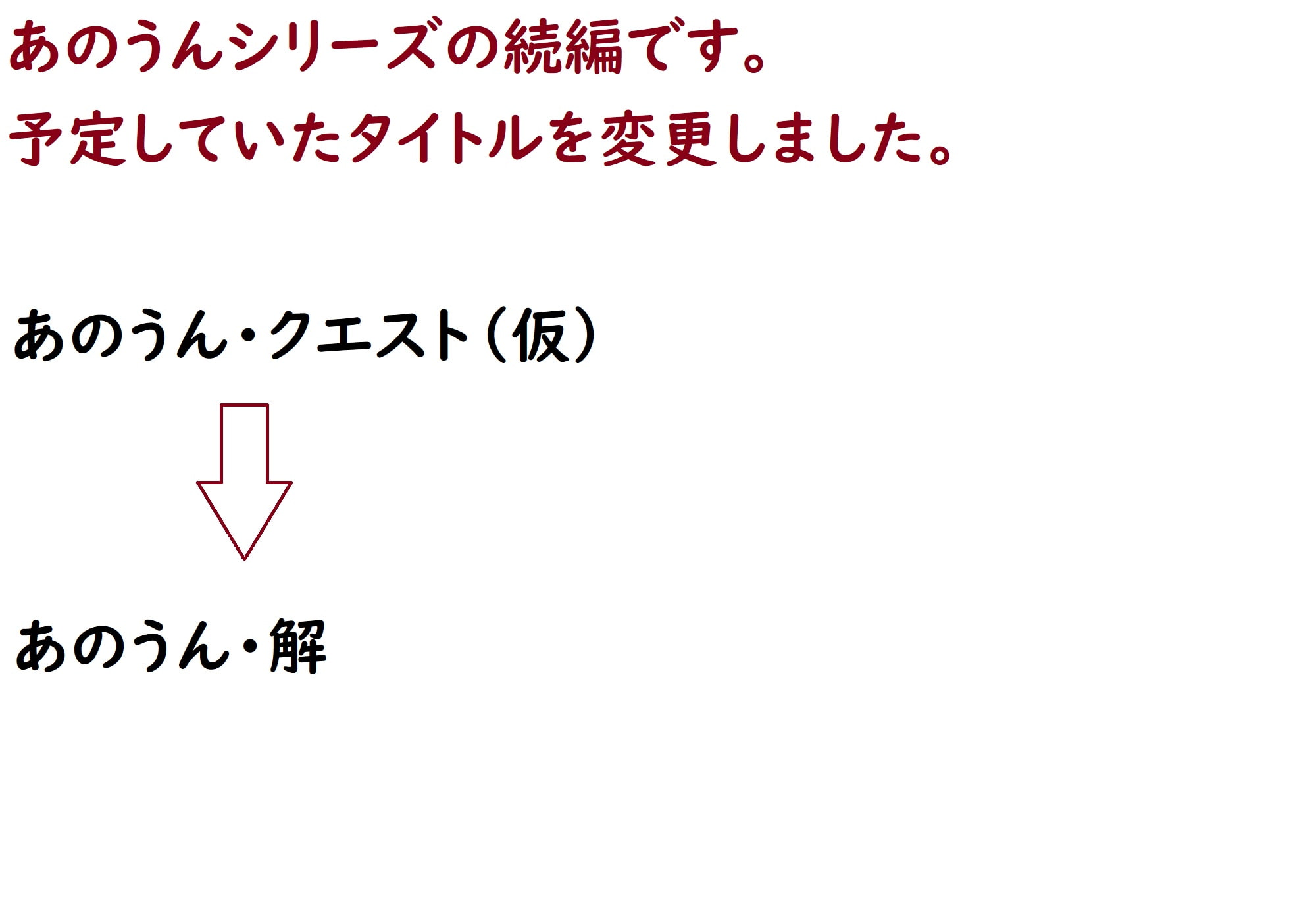 あのうんシリーズの続編です。
予定していたタイトルを変更しました。

あのうん・クエスト（仮）

あのうん・解